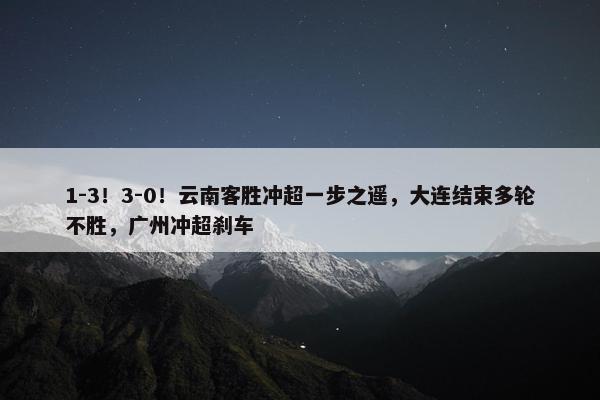 1-3！3-0！云南客胜冲超一步之遥，大连结束多轮不胜，广州冲超刹车